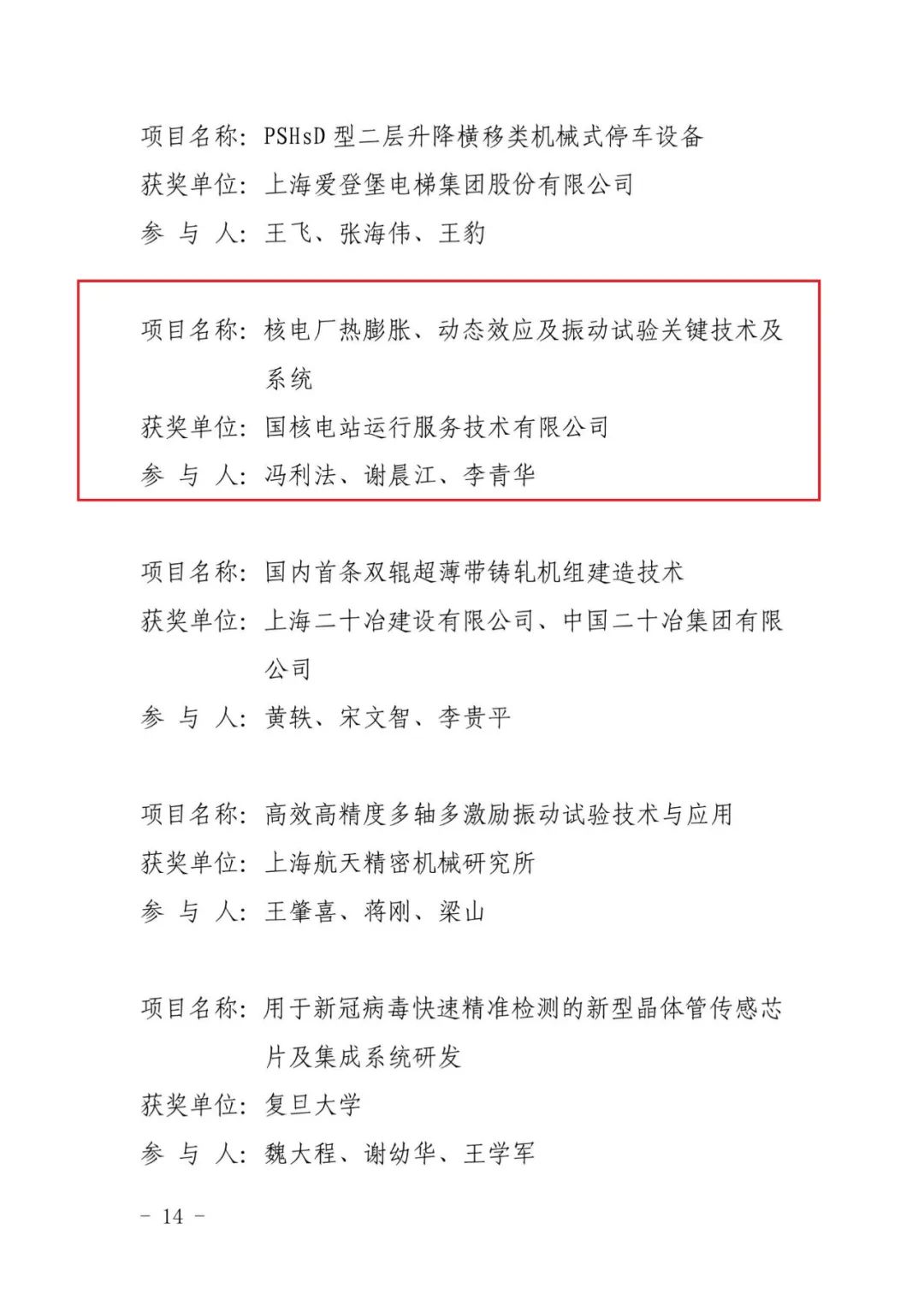 项目名称：PSHsD 型二层升降横移类机械式停车设备
获奖单位：上海爱登堡电梯集团股份有限公司
参 与 人：王飞、张海伟、王豹

项目名称：核电厂热膨胀、动态效应及振动试验关键技术及系统
获奖单位：国核电站运行服务技术有限公司
参 与 人：冯利法、谢晨江、李青华

项目名称：国内首条双辊超薄带铸轧机组建造技术
获奖单位：上海二十冶建设有限公司、中国二十冶集团有限公司
参 与 人：黄轶、宋文智、李贵平

项目名称：高效高精度多轴多激励振动试验技术与应用
获奖单位：上海航天精密机械研究所
参 与 人：王肇喜、蒋刚、梁山

项目名称：用于新冠病毒快速精准检测的新型晶体管传感芯片及集成系统研发
获奖单位：复旦大学
参 与 人：魏大程、谢幼华、王学军

－ 14 －